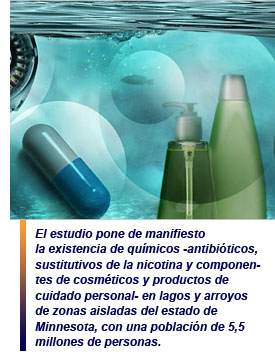 El estudio pone de manifiesto la existencia de químicos -antibióticos, sustitutivos de la nicotina y componentes de cosméticos y productos de cuidado personal- en lagos y arroyos de zonas aisladas del estado de Minnesota, con una población de 5,5 millones de personas.